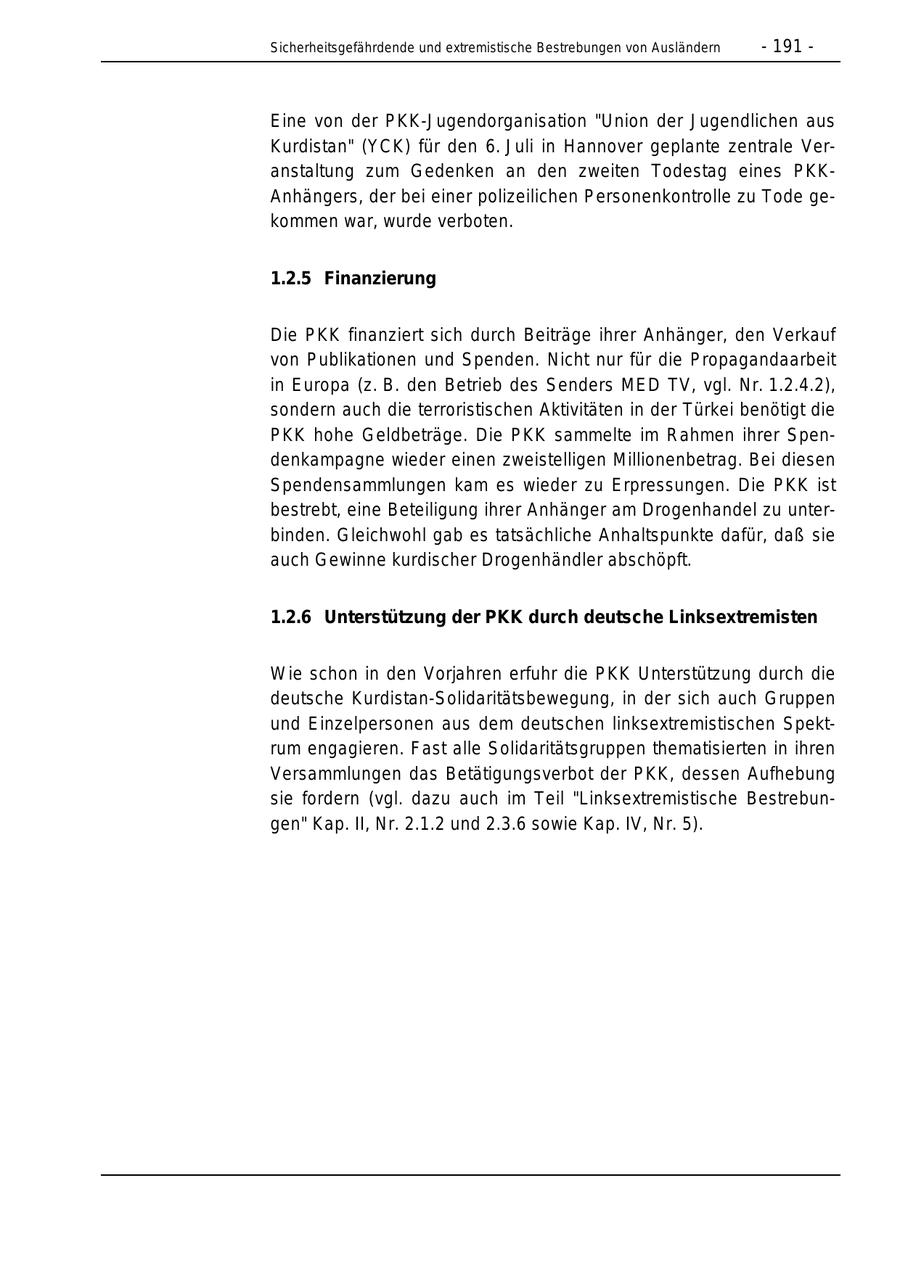 Sicherheitsgefährdende und extremistische Bestrebungen von Ausländern - 191 -

Eine von der PKK-Jugendorganisation "Union der Jugendlichen aus Kurdistan" (YCK) für den 6. Juli in Hannover geplante zentrale Veranstaltung zum Gedenken an den zweiten Todestag eines PKK-Anhängers, der bei einer polizeilichen Personenkontrolle zu Tode gekommen war, wurde verboten.

1.2.5 Finanzierung

Die PKK finanziert sich durch Beiträge ihrer Anhänger, den Verkauf von Publikationen und Spenden. Nicht nur für die Propagandaarbeit in Europa (z. B. den Betrieb des Senders MED TV, vgl. Nr. 1.2.4.2), sondern auch die terroristischen Aktivitäten in der Türkei benötigt die PKK hohe Geldbeträge. Die PKK sammelte im Rahmen ihrer Spendenkampagne wieder einen zweistelligen Millionenbetrag. Bei diesen Spendensammlungen kam es wieder zu Erpressungen. Die PKK ist bestrebt, eine Beteiligung ihrer Anhänger am Drogenhandel zu unterbinden. Gleichwohl gab es tatsächliche Anhaltspunkte dafür, daß sie auch Gewinne kurdischer Drogenhändler abschöpft.

1.2.6 Unterstützung der PKK durch deutsche Linksextremisten

Wie schon in den Vorjahren erfuhr die PKK Unterstützung durch die deutsche Kurdistan-Solidaritätsbewegung, in der sich auch Gruppen und Einzelpersonen aus dem deutschen linksextremistischen Spektrum engagieren. Fast alle Solidaritätsgruppen thematisierten in ihren Versammlungen das Betätigungsverbot der PKK, dessen Aufhebung sie fordern (vgl. dazu auch im Teil "Linksextremistische Bestrebungen" Kap. II, Nr. 2.1.2 und 2.3.6 sowie Kap. IV, Nr. 5).